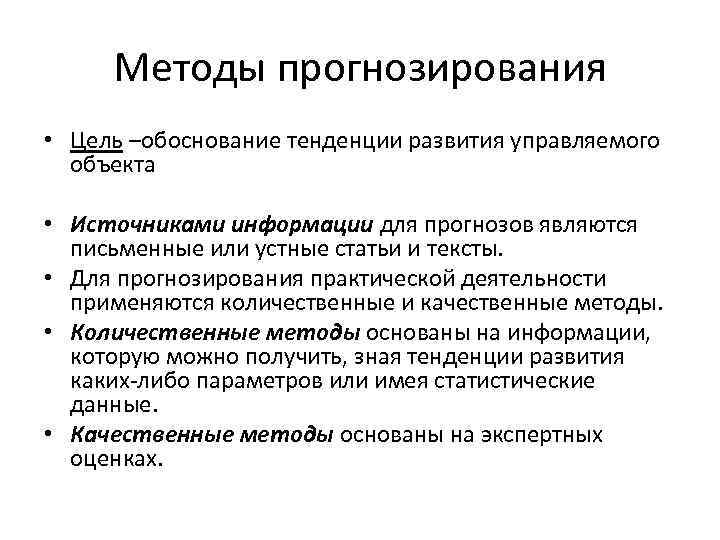 Методы прогнозирования

• Цель –обоснование тенденции развития управляемого объекта

• Источниками информации для прогнозов являются письменные или устные статьи и тексты.
• Для прогнозирования практической деятельности применяются количественные и качественные методы.
• Количественные методы основаны на информации, которую можно получить, зная тенденции развития каких-либо параметров или имея статистические данные.
• Качественные методы основаны на экспертных оценках.